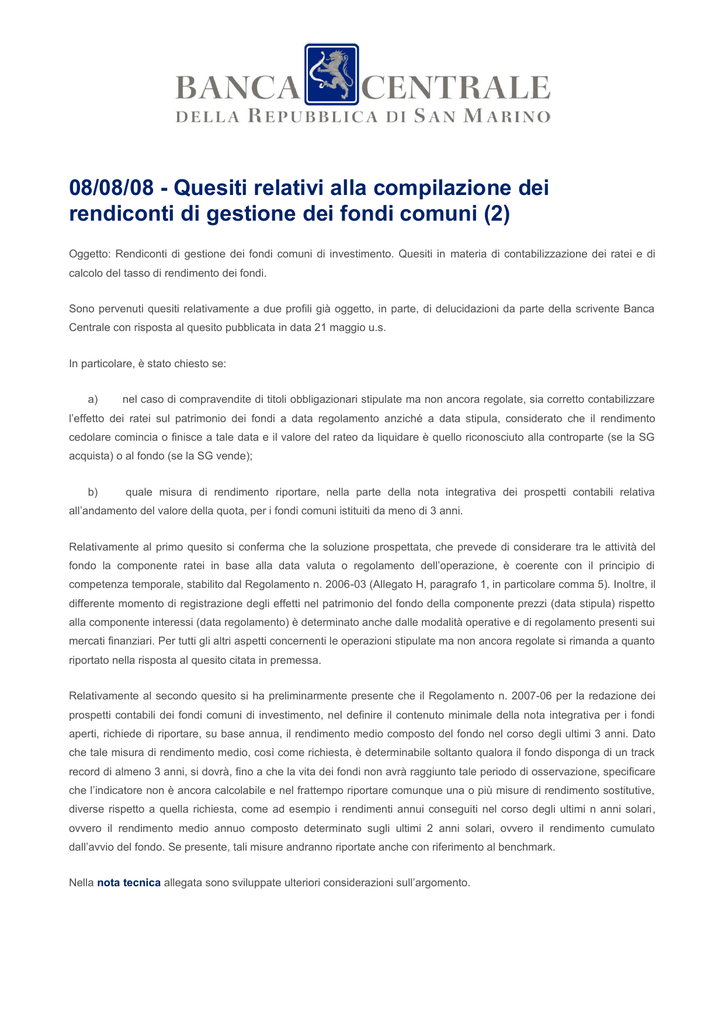 BANCA CENTRALE
DELLA REPUBBLICA DI SAN MARINO

08/08/08 - Quesiti relativi alla compilazione dei rendiconti di gestione dei fondi comuni (2)

Oggetto: Rendiconti di gestione dei fondi comuni di investimento. Quesiti in materia di contabilizzazione dei ratei e di calcolo del tasso di rendimento dei fondi.

Sono pervenuti quesiti relativamente a due profili già oggetto, in parte, di delucidazioni da parte della scrivente Banca Centrale con risposta al quesito pubblicata in data 21 maggio u.s.

In particolare, è stato chiesto se:

a) nel caso di compravendite di titoli obbligazionari stipulate ma non ancora regolate, sia corretto contabilizzare l'effetto dei ratei sul patrimonio dei fondi a data regolamento anziché a data stipula, considerato che il rendimento cedolare comincia o finisce a tale data e il valore del rateo da liquidare è quello riconosciuto alla controparte (se la SG acquista) o al fondo (se la SG vende);

b) quale misura di rendimento riportare, nella parte della nota integrativa dei prospetti contabili relativa all'andamento del valore della quota, per i fondi comuni istituiti da meno di 3 anni.

Relativamente al primo quesito si conferma che la soluzione prospettata, che prevede di considerare tra le attività del fondo la componente ratei in base alla data valuta o regolamento dell'operazione, è coerente con il principio di competenza temporale, stabilito dal Regolamento n. 2006-03 (Allegato H, paragrafo 1, in particolare comma 5). Inoltre, il differente momento di registrazione degli effetti nel patrimonio del fondo della componente prezzi (data stipula) rispetto alla componente interessi (data regolamento) è determinato anche dalle modalità operative e di regolamento presenti sui mercati finanziari. Per tutti gli altri aspetti concernenti le operazioni stipulate ma non ancora regolate si rimanda a quanto riportato nella risposta al quesito citata in premessa.

Relativamente al secondo quesito si ha preliminarmente presente che il Regolamento n. 2007-06 per la redazione dei prospetti contabili dei fondi comuni di investimento, nel definire il contenuto minimale della nota integrativa per i fondi aperti, richiede di riportare, su base annua, il rendimento medio composto del fondo nel corso degli ultimi 3 anni. Dato che tale misura di rendimento medio, così come richiesta, è determinabile soltanto qualora il fondo disponga di un track record di almeno 3 anni, si dovrà, fino a che la vita dei fondi non avrà raggiunto tale periodo di osservazione, specificare che l'indicatore non è ancora calcolabile e nel frattempo riportare comunque una o più misure di rendimento sostitutive, diverse rispetto a quella richiesta, come ad esempio i rendimenti annui conseguiti nel corso degli ultimi n anni solari, ovvero il rendimento medio annuo composto determinato sugli ultimi 2 anni solari, ovvero il rendimento cumulato dall'avvio del fondo. Se presente, tali misure andranno riportate anche con riferimento al benchmark.

Nella nota tecnica allegata sono sviluppate ulteriori considerazioni sull'argomento.